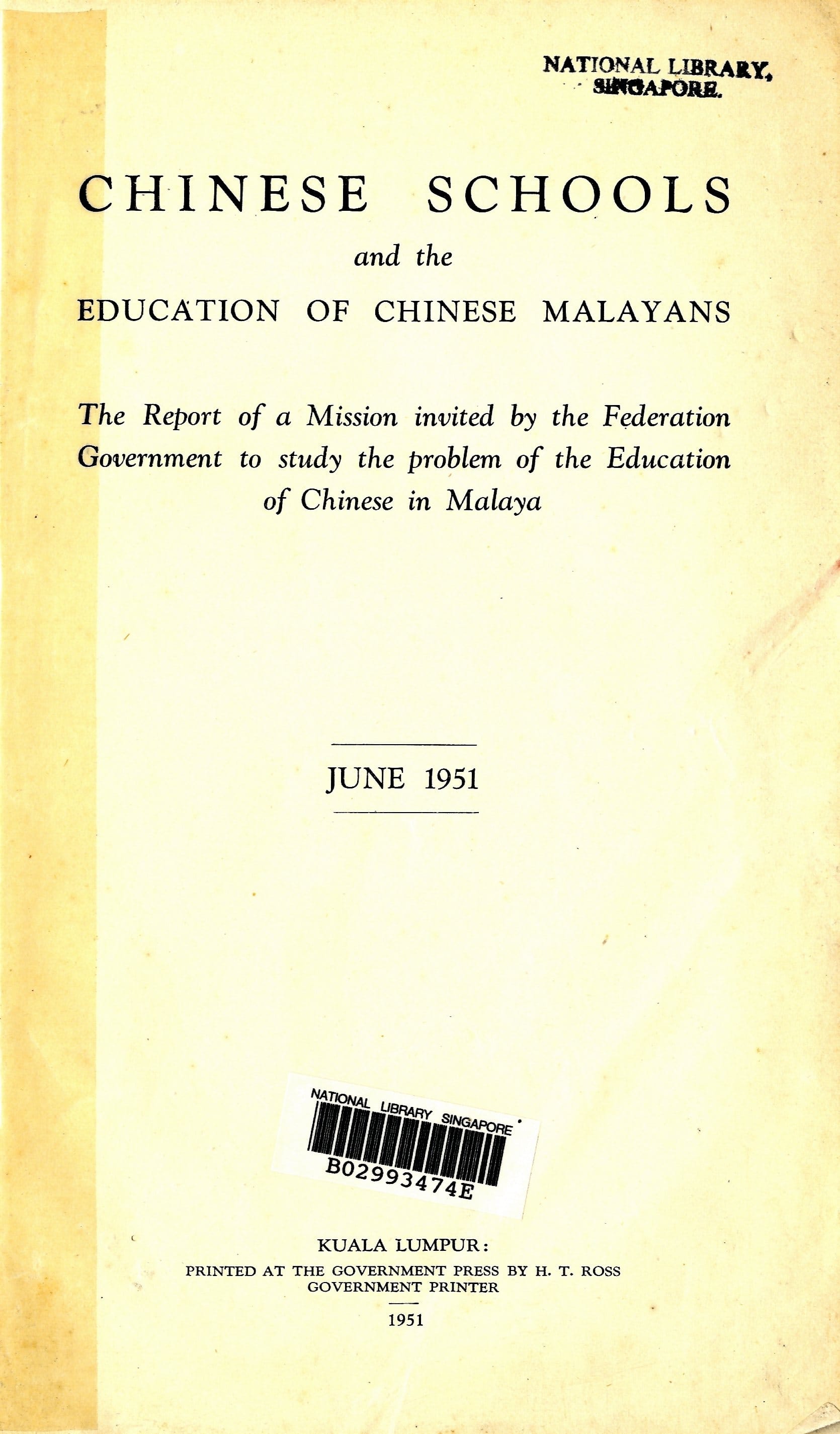 NATIONAL LIBRARY, SINGAPORE.

CHINESE SCHOOLS

and the

EDUCATION OF CHINESE MALAYANS

The Report of a Mission invited by the Federation Government to study the problem of the Education of Chinese in Malaya

JUNE 1951

NATIONAL LIBRARY SINGAPORE

B02993474E

KUALA LUMPUR:

PRINTED AT THE GOVERNMENT PRESS BY H. T. ROSS
GOVERNMENT PRINTER

1951